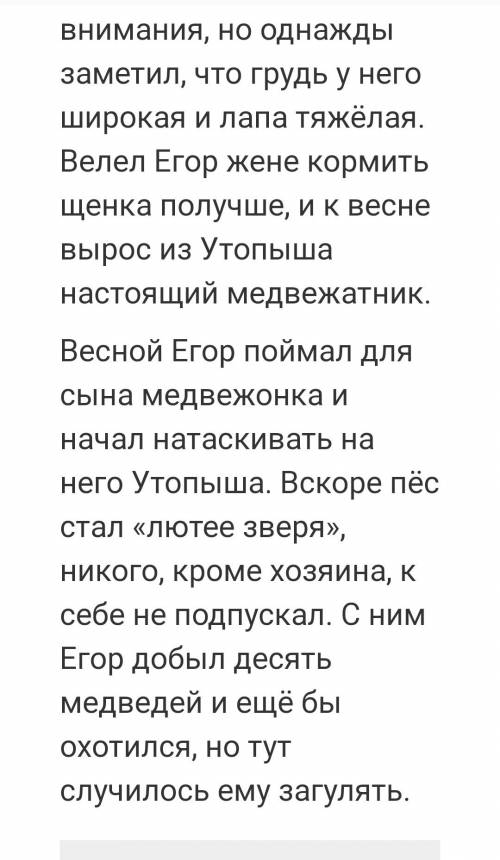 внимания, но однажды заметил, что грудь у него широкая и лапа тяжёлая. Велел Егор жене кормить щенка получше, и к весне вырос из Утопыша настоящий медвежатник.

Весной Егор поймал для сына медвежонка и начал натаскивать на него Утопыша. Вскоре пёс стал «лютее зверя», никого, кроме хозяина, к себе не подпускал. С ним Егор добыл десять медведей и ещё бы охотился, но тут случилось ему загулять.